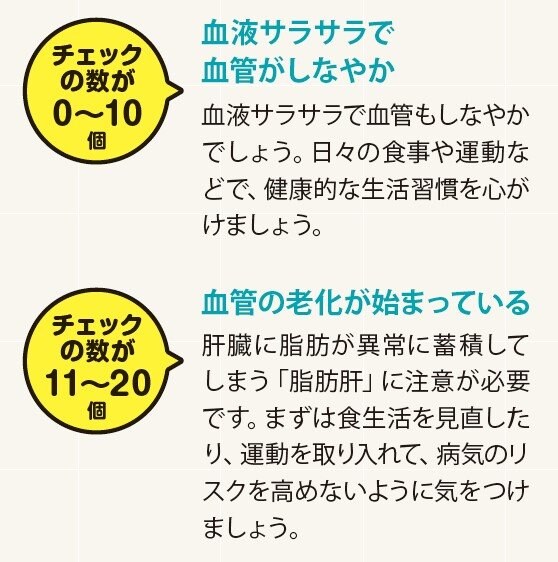 チェックの数が
0〜10
個

血液サラサラで
血管がしなやか

血液サラサラで血管もしなやかでしょう。日々の食事や運動などで、健康的な生活習慣を心がけましょう。

チェックの数が
11〜20
個

血管の老化が始まっている

肝臓に脂肪が異常に蓄積してしまう「脂肪肝」に注意が必要です。まずは食生活を見直したり、運動を取り入れて、病気のリスクを高めないように気をつけましょう。